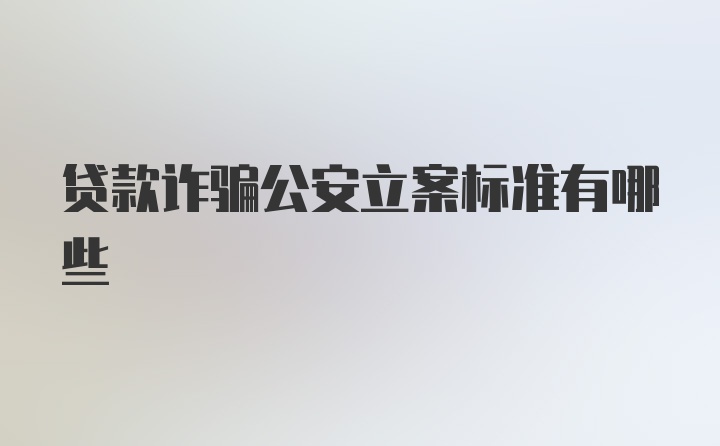 贷款诈骗公安立案标准有哪些